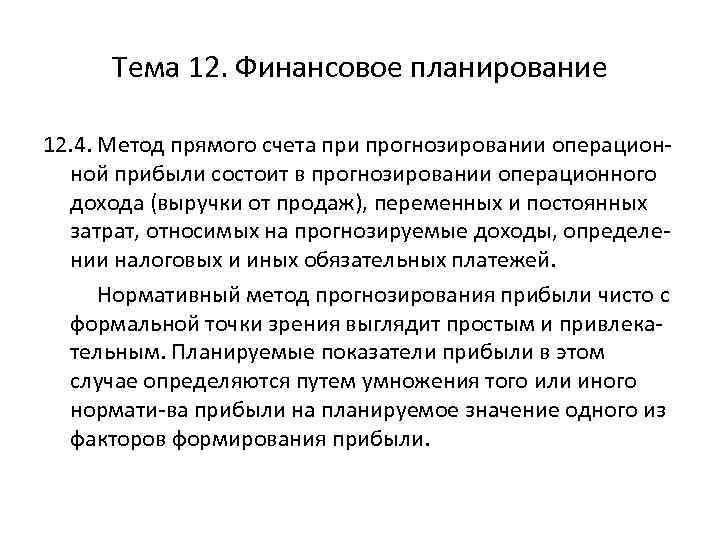 Тема 12. Финансовое планирование

12.4. Метод прямого счета при прогнозировании операционной прибыли состоит в прогнозировании операционного дохода (выручки от продаж), переменных и постоянных затрат, относимых на прогнозируемые доходы, определении налоговых и иных обязательных платежей.

Нормативный метод прогнозирования прибыли чисто с формальной точки зрения выглядит простым и привлекательным. Планируемые показатели прибыли в этом случае определяются путем умножения того или иного нормати-ва прибыли на планируемое значение одного из факторов формирования прибыли.